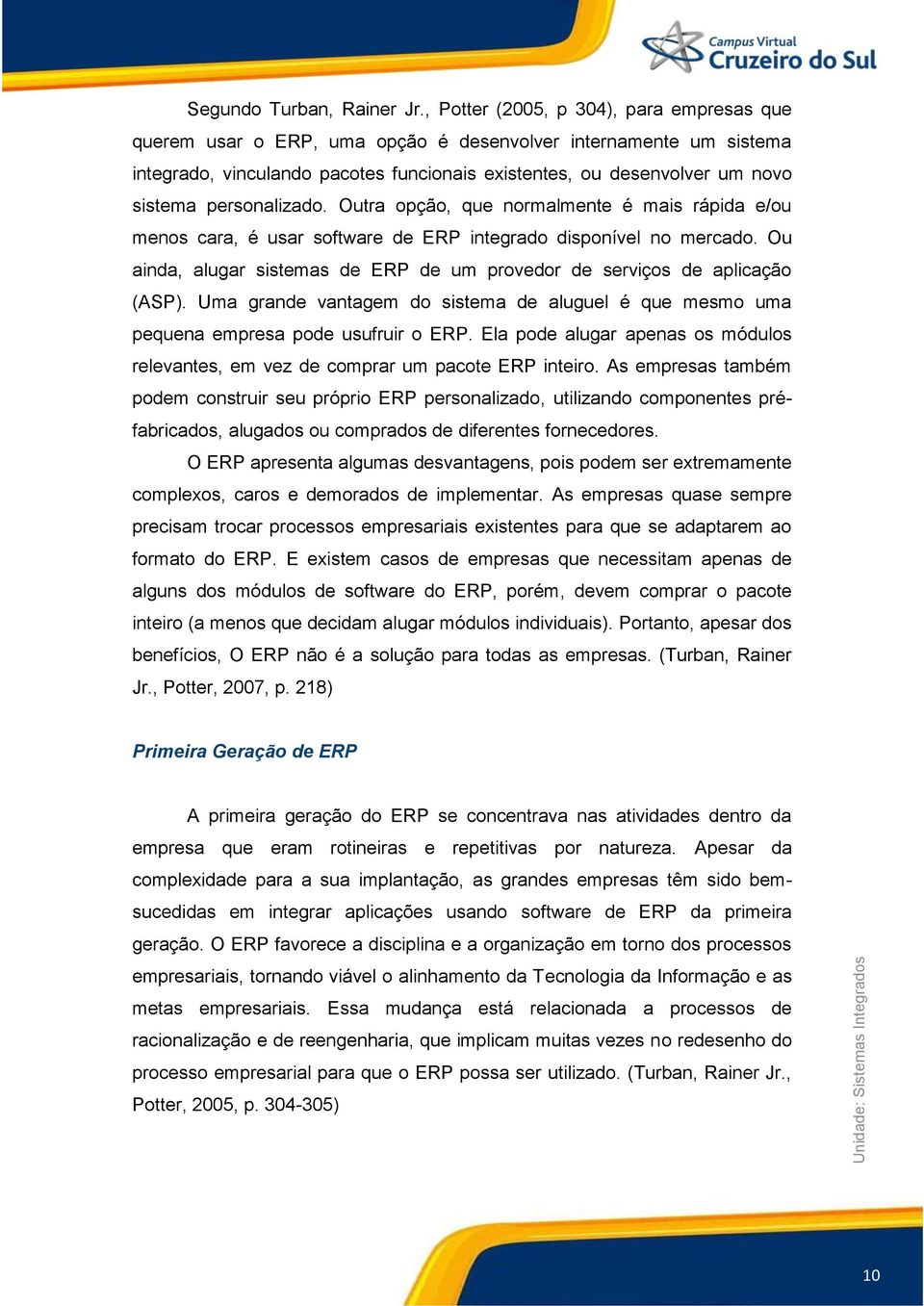 Campus Virtual
Cruzeiro do Sul

Segundo Turban, Rainer Jr., Potter (2005, p 304), para empresas que querem usar o ERP, uma opção é desenvolver internamente um sistema integrado, vinculando pacotes funcionais existentes, ou desenvolver um novo sistema personalizado. Outra opção, que normalmente é mais rápida e/ou menos cara, é usar software de ERP integrado disponível no mercado. Ou ainda, alugar sistemas de ERP de um provedor de serviços de aplicação (ASP). Uma grande vantagem do sistema de aluguel é que mesmo uma pequena empresa pode usufruir o ERP. Ela pode alugar apenas os módulos relevantes, em vez de comprar um pacote ERP inteiro. As empresas também podem construir seu próprio ERP personalizado, utilizando componentes pré-fabricados, alugados ou comprados de diferentes fornecedores.

O ERP apresenta algumas desvantagens, pois podem ser extremamente complexos, caros e demorados de implementar. As empresas quase sempre precisam trocar processos empresariais existentes para que se adaptarem ao formato do ERP. E existem casos de empresas que necessitam apenas de alguns dos módulos de software do ERP, porém, devem comprar o pacote inteiro (a menos que decidam alugar módulos individuais). Portanto, apesar dos benefícios, O ERP não é a solução para todas as empresas. (Turban, Rainer Jr., Potter, 2007, p. 218)

Primeira Geração de ERP

A primeira geração do ERP se concentrava nas atividades dentro da empresa que eram rotineiras e repetitivas por natureza. Apesar da complexidade para a sua implantação, as grandes empresas têm sido bem-sucedidas em integrar aplicações usando software de ERP da primeira geração. O ERP favorece a disciplina e a organização em torno dos processos empresariais, tornando viável o alinhamento da Tecnologia da Informação e as metas empresariais. Essa mudança está relacionada a processos de racionalização e de reengenharia, que implicam muitas vezes no redesenho do processo empresarial para que o ERP possa ser utilizado. (Turban, Rainer Jr., Potter, 2005, p. 304-305)

Unidade: Sistemas Integrados

10